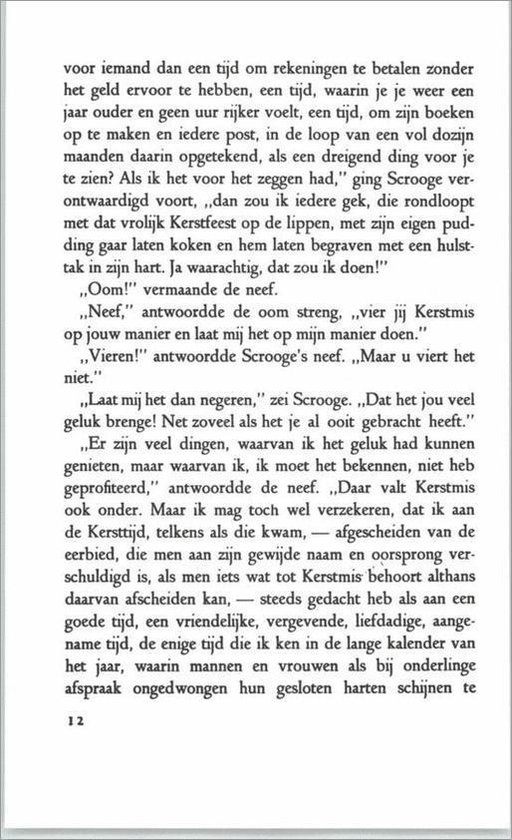 voor iemand dan een tijd om rekeningen te betalen zonder het geld ervoor te hebben, een tijd, waarin je je weer een jaar ouder en geen uur rijker voelt, een tijd, om zijn boeken op te maken en iedere post, in de loop van een vol dozijn maanden daarin opgetekend, als een dreigend ding voor je te zien? Als ik het voor het zeggen had," ging Scrooge verontwaardigd voort, „dan zou ik iedere gek, die rondloopt met dat vrolijk Kerstfeest op de lippen, met zijn eigen pudding gaar laten koken en hem laten begraven met een hulsttak in zijn hart. Ja waarachtig, dat zou ik doen!"

„Oom!" vermaande de neef.

„Neef," antwoordde de oom streng, „vier jij Kerstmis op jouw manier en laat mij het op mijn manier doen."

„Vieren!" antwoordde Scrooge's neef. „Maar u viert het niet."

„Laat mij het dan negeren," zei Scrooge. „Dat het jou veel geluk brenge! Net zoveel als het je al ooit gebracht heeft."

„Er zijn veel dingen, waarvan ik het geluk had kunnen genieten, maar waarvan ik, ik moet het bekennen, niet heb geprofiteerd," antwoordde de neef. „Daar valt Kerstmis ook onder. Maar ik mag toch wel verzekeren, dat ik aan de Kersttijd, telkens als die kwam, — afgescheiden van de eerbied, die men aan zijn gewijde naam en oorsprong verschuldigd is, als men iets wat tot Kerstmis behoort althans daarvan afscheiden kan, — steeds gedacht heb als aan een goede tijd, een vriendelijke, vergevende, liefdadige, aangename tijd, de enige tijd die ik ken in de lange kalender van het jaar, waarin mannen en vrouwen als bij onderlinge afspraak ongedwongen hun gesloten harten schijnen te

12